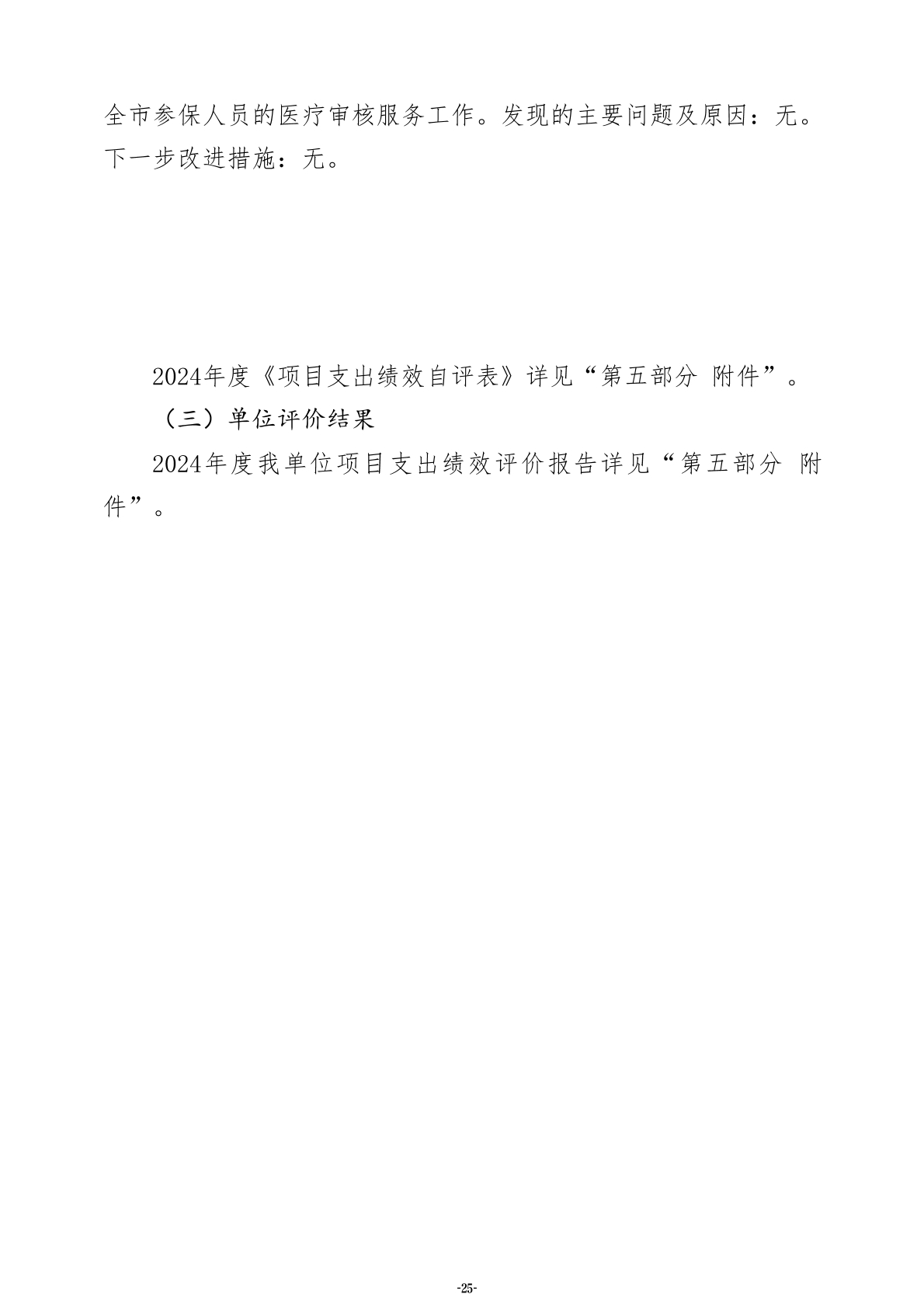 全市参保人员的医疗审核服务工作。发现的主要问题及原因：无。下一步改进措施：无。

2024年度《项目支出绩效自评表》详见“第五部分 附件”。

（三）单位评价结果

2024年度我单位项目支出绩效评价报告详见“第五部分 附件”。

-25-